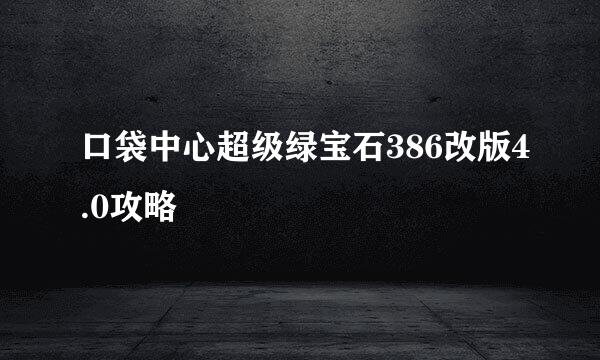 口袋中心超级绿宝石386改版4.0攻略